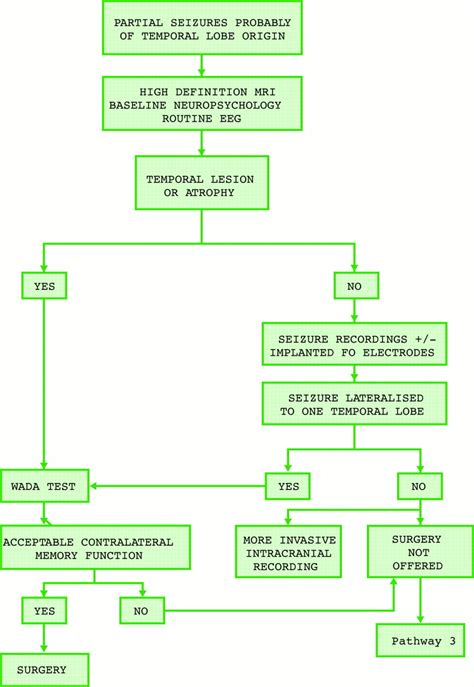 PARTIAL SEIZURES PROBABLY OF TEMPORAL LOBE ORIGIN

HIGH DEFINITION MRI
BASELINE NEUROPSYCHOLOGY
ROUTINE EEG

TEMPORAL LESION OR ATROPHY

YES

NO

SEIZURE RECORDINGS +/- IMPLANTED FO ELECTRODES

SEIZURE LATERALISED TO ONE TEMPORAL LOBE

WADA TEST

YES

NO

ACCEPTABLE CONTRALATERAL MEMORY FUNCTION

MORE INVASIVE INTRACRANIAL RECORDING

SURGERY NOT OFFERED

YES

NO

Pathway 3

SURGERY